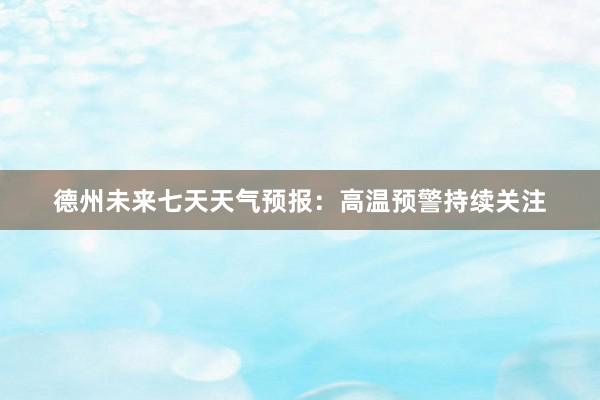 德州未来七天天气预报：高温预警持续关注